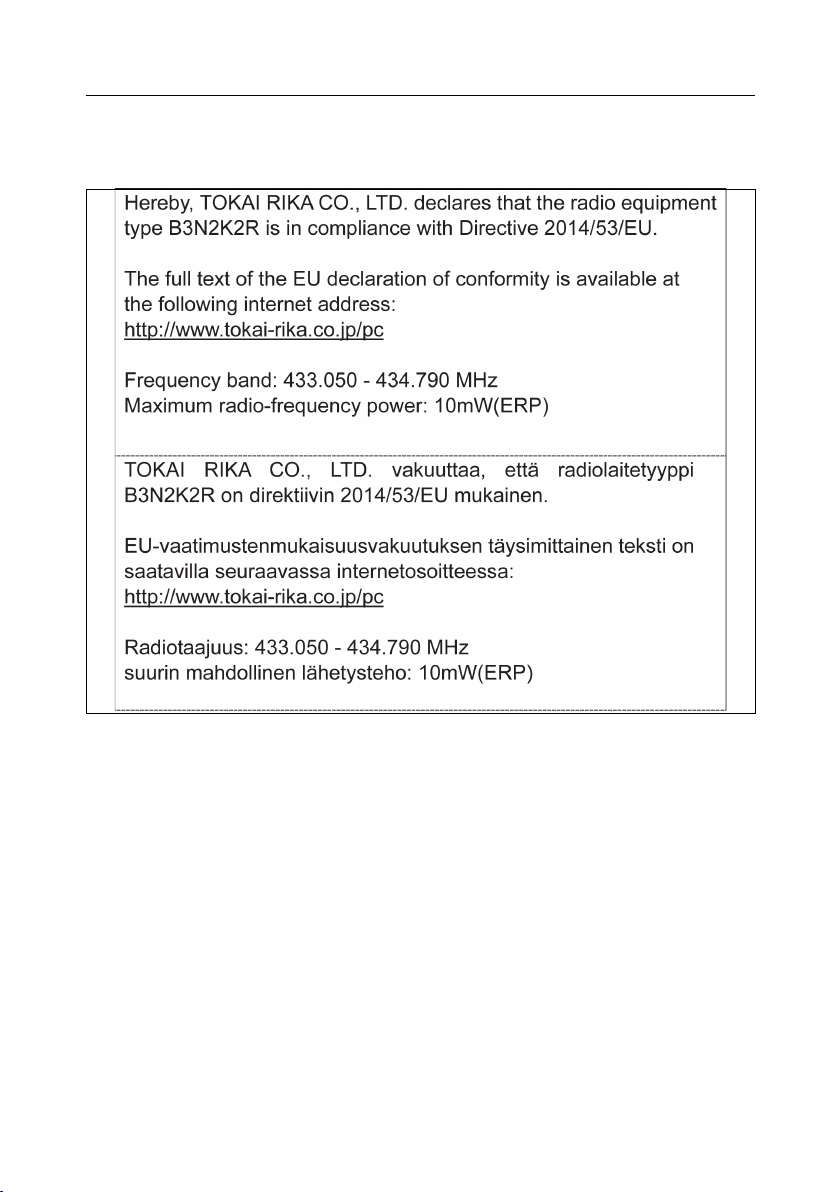 Hereby, TOKAI RIKA CO., LTD. declares that the radio equipment type B3N2K2R is in compliance with Directive 2014/53/EU.

The full text of the EU declaration of conformity is available at the following internet address:
http://www.tokai-rika.co.jp/pc

Frequency band: 433.050 - 434.790 MHz
Maximum radio-frequency power: 10mW(ERP)

TOKAI RIKA CO., LTD. vakuuttaa, että radiolaitetyyppi B3N2K2R on direktiivin 2014/53/EU mukainen.

EU-vaatimustenmukaisuusvakuutuksen täysimittainen teksti on saatavilla seuraavassa internetosoitteessa:
http://www.tokai-rika.co.jp/pc

Radiotaajuus: 433.050 - 434.790 MHz
suurin mahdollinen lähetysteho: 10mW(ERP)